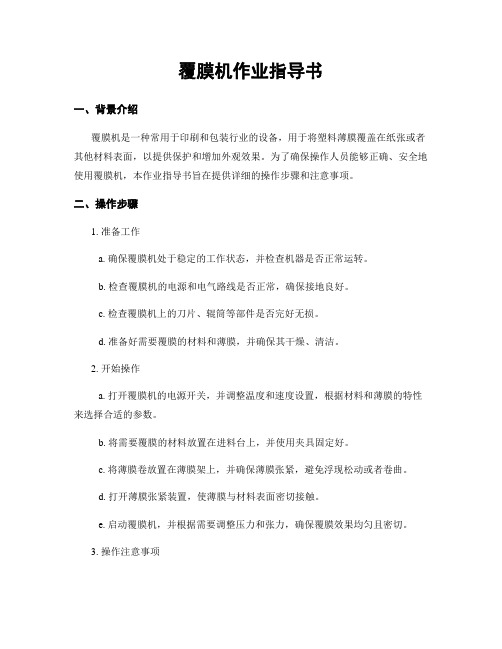 覆膜机作业指导书

一、背景介绍

覆膜机是一种常用于印刷和包装行业的设备，用于将塑料薄膜覆盖在纸张或者其他材料表面，以提供保护和增加外观效果。为了确保操作人员能够正确、安全地使用覆膜机，本作业指导书旨在提供详细的操作步骤和注意事项。

二、操作步骤

1. 准备工作

a. 确保覆膜机处于稳定的工作状态，并检查机器是否正常运转。

b. 检查覆膜机的电源和电气路线是否正常，确保接地良好。

c. 检查覆膜机上的刀片、辊筒等部件是否完好无损。

d. 准备好需要覆膜的材料和薄膜，并确保其干燥、清洁。

2. 开始操作

a. 打开覆膜机的电源开关，并调整温度和速度设置，根据材料和薄膜的特性来选择合适的参数。

b. 将需要覆膜的材料放置在进料台上，并使用夹具固定好。

c. 将薄膜卷放置在薄膜架上，并确保薄膜张紧，避免浮现松动或者卷曲。

d. 打开薄膜张紧装置，使薄膜与材料表面密切接触。

e. 启动覆膜机，并根据需要调整压力和张力，确保覆膜效果均匀且密切。

3. 操作注意事项